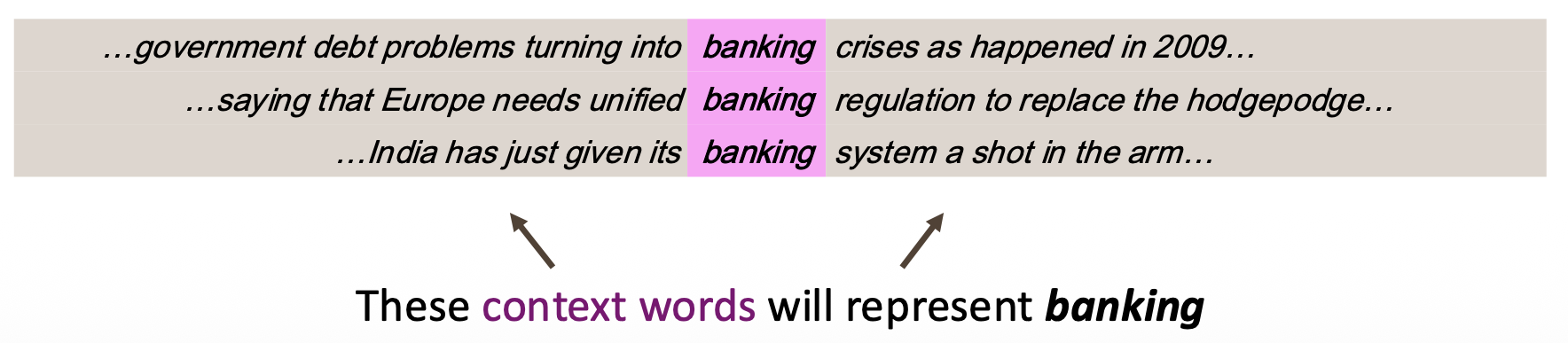 …government debt problems turning into banking crises as happened in 2009…
…saying that Europe needs unified banking regulation to replace the hodgepodge…
…India has just given its banking system a shot in the arm…

These context words will represent banking